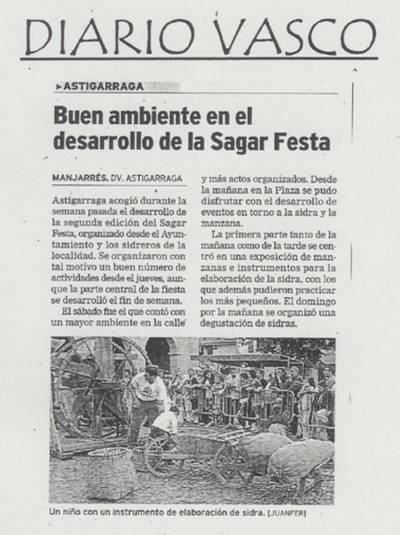 DIARIO VASCO

▸ASTIGARRAGA

Buen ambiente en el desarrollo de la Sagar Festa

MANJARRÉS. DV. ASTIGARRAGA

Astigarraga acogió durante la semana pasada el desarrollo de la segunda edición del Sagar Festa, organizado desde el Ayuntamiento y los sidreros de la localidad. Se organizaron con tal motivo un buen número de actividades desde el jueves, aunque la parte central de la fiesta se desarrolló el fin de semana.

El sábado fue el que contó con un mayor ambiente en la calle y más actos organizados. Desde la mañana en la Plaza se pudo disfrutar con el desarrollo de eventos en torno a la sidra y la manzana.

La primera parte tanto de la mañana como de la tarde se centró en una exposición de manzanas e instrumentos para la elaboración de la sidra, con los que además pudieron practicar los más pequeños. El domingo por la mañana se organizó una degustación de sidras.

Un niño con un instrumento de elaboración de sidra. [JUANFER]